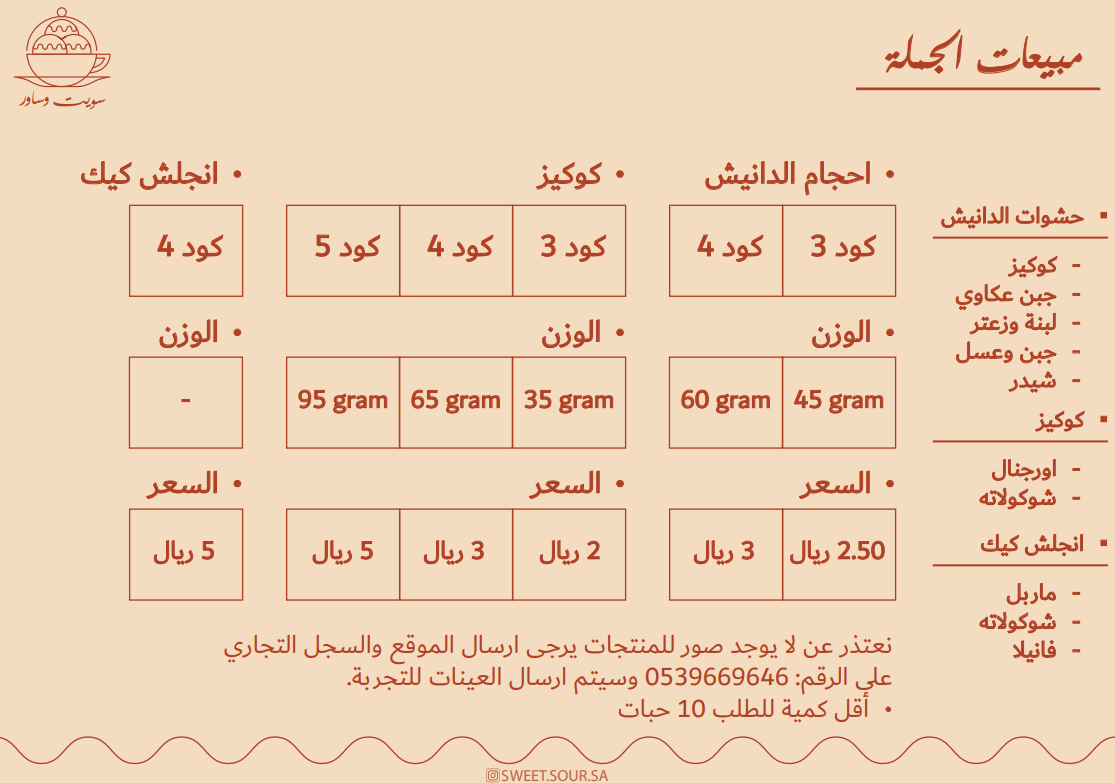 سويت وساور

مبيعات الجملة

▪ حشوات الدانيش
- كوكيز
- جبن عكاوي
- لبنة وزعتر
- جبن وعسل
- شيدر

▪ كوكيز
- اورجنال
- شوكولاته

▪ انجلش كيك
- ماربل
- شوكولاته
- فانيلا

• احجام الدانيش

| كود 3 | كود 4 |
|---|---|

• الوزن

| 45 gram | 60 gram |
|---|---|

• السعر

| 2.50 ريال | 3 ريال |
|---|---|

• كوكيز

| كود 3 | كود 4 | كود 5 |
|---|---|---|

• الوزن

| 35 gram | 65 gram | 95 gram |
|---|---|---|

• السعر

| 2 ريال | 3 ريال | 5 ريال |
|---|---|---|

• انجلش كيك

| كود 4 |
|---|

• الوزن

| - |
|---|

• السعر

| 5 ريال |
|---|

نعتذر عن لا يوجد صور للمنتجات يرجى ارسال الموقع والسجل التجاري على الرقم: 0539669646 وسيتم ارسال العينات للتجربة.
• أقل كمية للطلب 10 حبات

SWEET.SOUR.SA